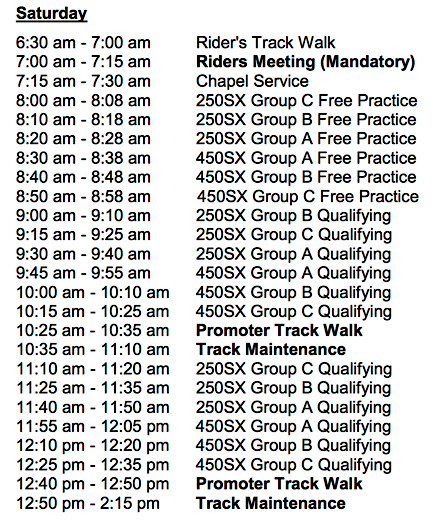 Saturday

6:30 am - 7:00 am Rider's Track Walk
7:00 am - 7:15 am Riders Meeting (Mandatory)
7:15 am - 7:30 am Chapel Service
8:00 am - 8:08 am 250SX Group C Free Practice
8:10 am - 8:18 am 250SX Group B Free Practice
8:20 am - 8:28 am 250SX Group A Free Practice
8:30 am - 8:38 am 450SX Group A Free Practice
8:40 am - 8:48 am 450SX Group B Free Practice
8:50 am - 8:58 am 450SX Group C Free Practice
9:00 am - 9:10 am 250SX Group B Qualifying
9:15 am - 9:25 am 250SX Group C Qualifying
9:30 am - 9:40 am 250SX Group A Qualifying
9:45 am - 9:55 am 450SX Group A Qualifying
10:00 am - 10:10 am 450SX Group B Qualifying
10:15 am - 10:25 am 450SX Group C Qualifying
10:25 am - 10:35 am Promoter Track Walk
10:35 am - 11:10 am Track Maintenance
11:10 am - 11:20 am 250SX Group C Qualifying
11:25 am - 11:35 am 250SX Group B Qualifying
11:40 am - 11:50 am 250SX Group A Qualifying
11:55 am - 12:05 pm 450SX Group A Qualifying
12:10 pm - 12:20 pm 450SX Group B Qualifying
12:25 pm - 12:35 pm 450SX Group C Qualifying
12:40 pm - 12:50 pm Promoter Track Walk
12:50 pm - 2:15 pm Track Maintenance